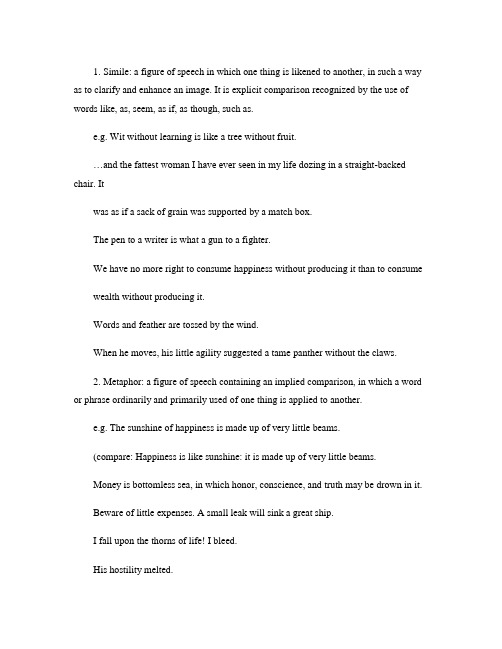 1. Simile: a figure of speech in which one thing is likened to another, in such a way as to clarify and enhance an image. It is explicit comparison recognized by the use of words like, as, seem, as if, as though, such as.

e.g. Wit without learning is like a tree without fruit.

…and the fattest woman I have ever seen in my life dozing in a straight-backed chair. It

was as if a sack of grain was supported by a match box.

The pen to a writer is what a gun to a fighter.

We have no more right to consume happiness without producing it than to consume

wealth without producing it.

Words and feather are tossed by the wind.

When he moves, his little agility suggested a tame panther without the claws.

2. Metaphor: a figure of speech containing an implied comparison, in which a word or phrase ordinarily and primarily used of one thing is applied to another.

e.g. The sunshine of happiness is made up of very little beams.

(compare: Happiness is like sunshine: it is made up of very little beams.

Money is bottomless sea, in which honor, conscience, and truth may be drown in it.

Beware of little expenses. A small leak will sink a great ship.

I fall upon the thorns of life! I bleed.

His hostility melted.